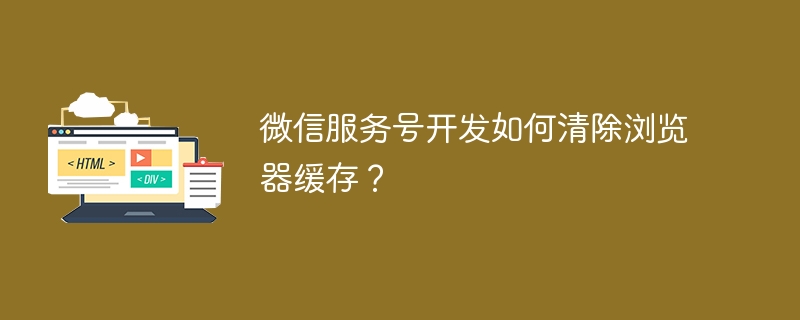 < HTML >

< DIV >

微信服务号开发如何清除浏览器缓存？